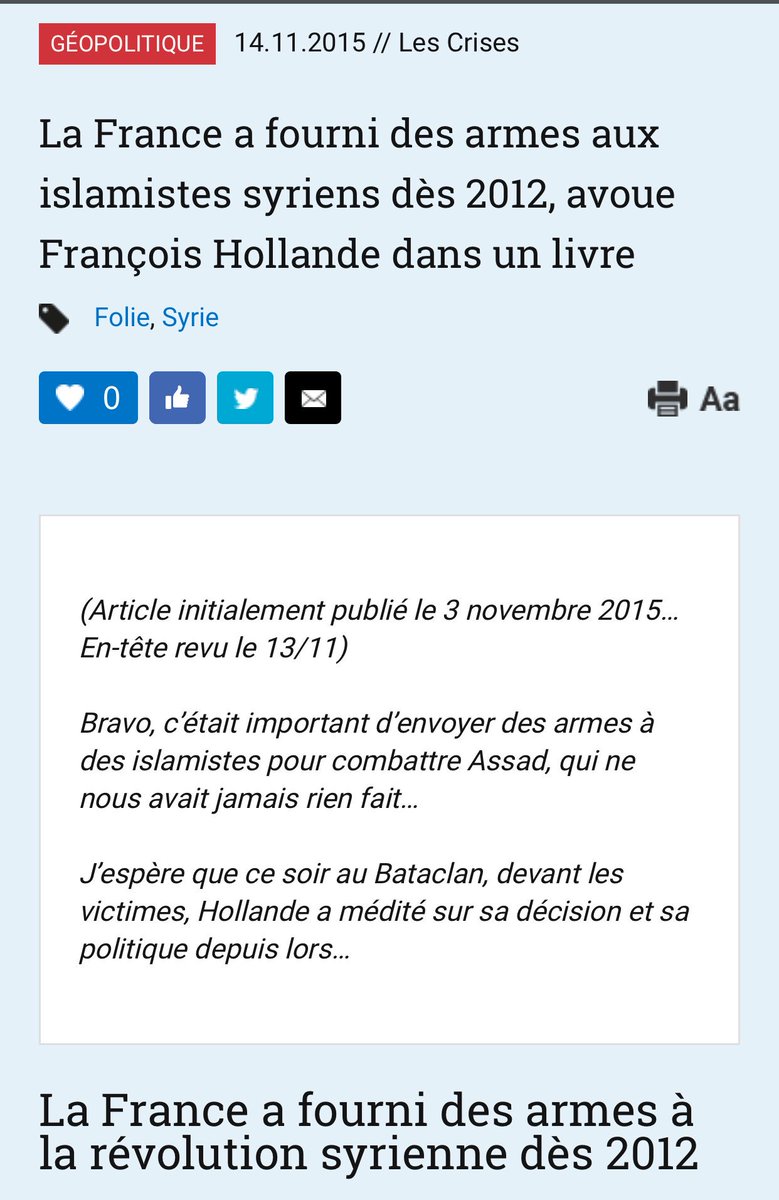 GÉOPOLITIQUE 14.11.2015 // Les Crises

La France a fourni des armes aux islamistes syriens dès 2012, avoue François Hollande dans un livre

Folie, Syrie

0

Aa

(Article initialement publié le 3 novembre 2015… En-tête revu le 13/11)

Bravo, c'était important d'envoyer des armes à des islamistes pour combattre Assad, qui ne nous avait jamais rien fait…

J'espère que ce soir au Bataclan, devant les victimes, Hollande a médité sur sa décision et sa politique depuis lors…

La France a fourni des armes à la révolution syrienne dès 2012